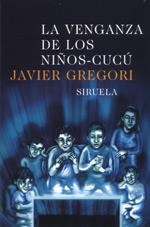 LA VENGANZA
DE LOS
NIÑOS-CUCÚ
JAVIER GREGORI
SIRUELA